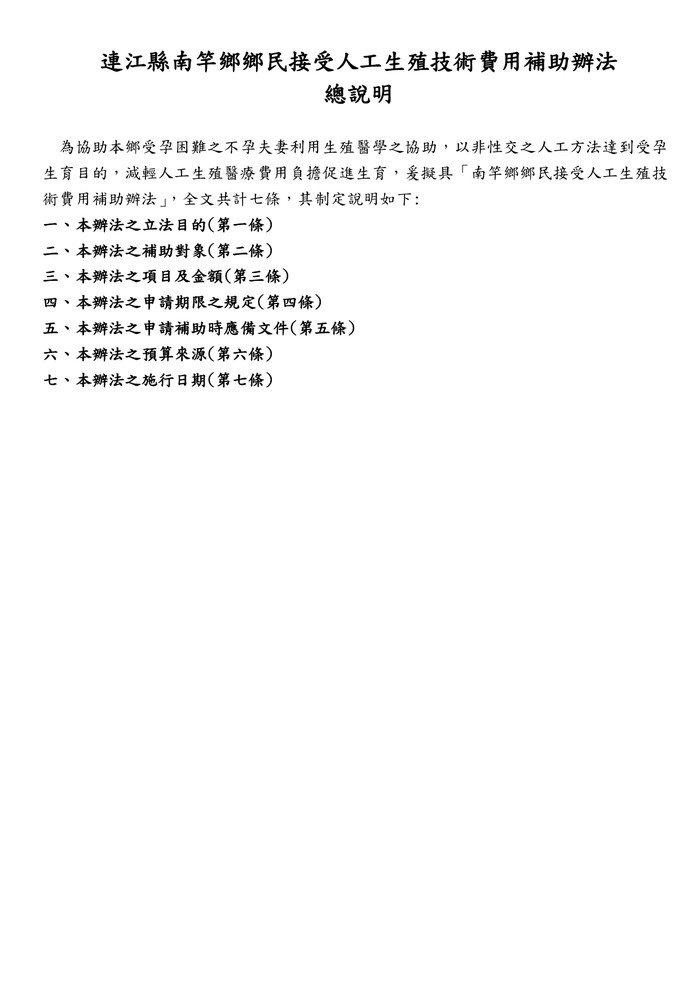 連江縣南竿鄉鄉民接受人工生殖技術費用補助辦法
總說明

為協助本鄉受孕困難之不孕夫妻利用生殖醫學之協助，以非性交之人工方法達到受孕生育目的，減輕人工生殖醫療費用負擔促進生育，爰擬具「南竿鄉鄉民接受人工生殖技術費用補助辦法」，全文共計七條，其制定說明如下:

一、本辦法之立法目的(第一條)
二、本辦法之補助對象(第二條)
三、本辦法之項目及金額(第三條)
四、本辦法之申請期限之規定(第四條)
五、本辦法之申請補助時應備文件(第五條)
六、本辦法之預算來源(第六條)
七、本辦法之施行日期(第七條)